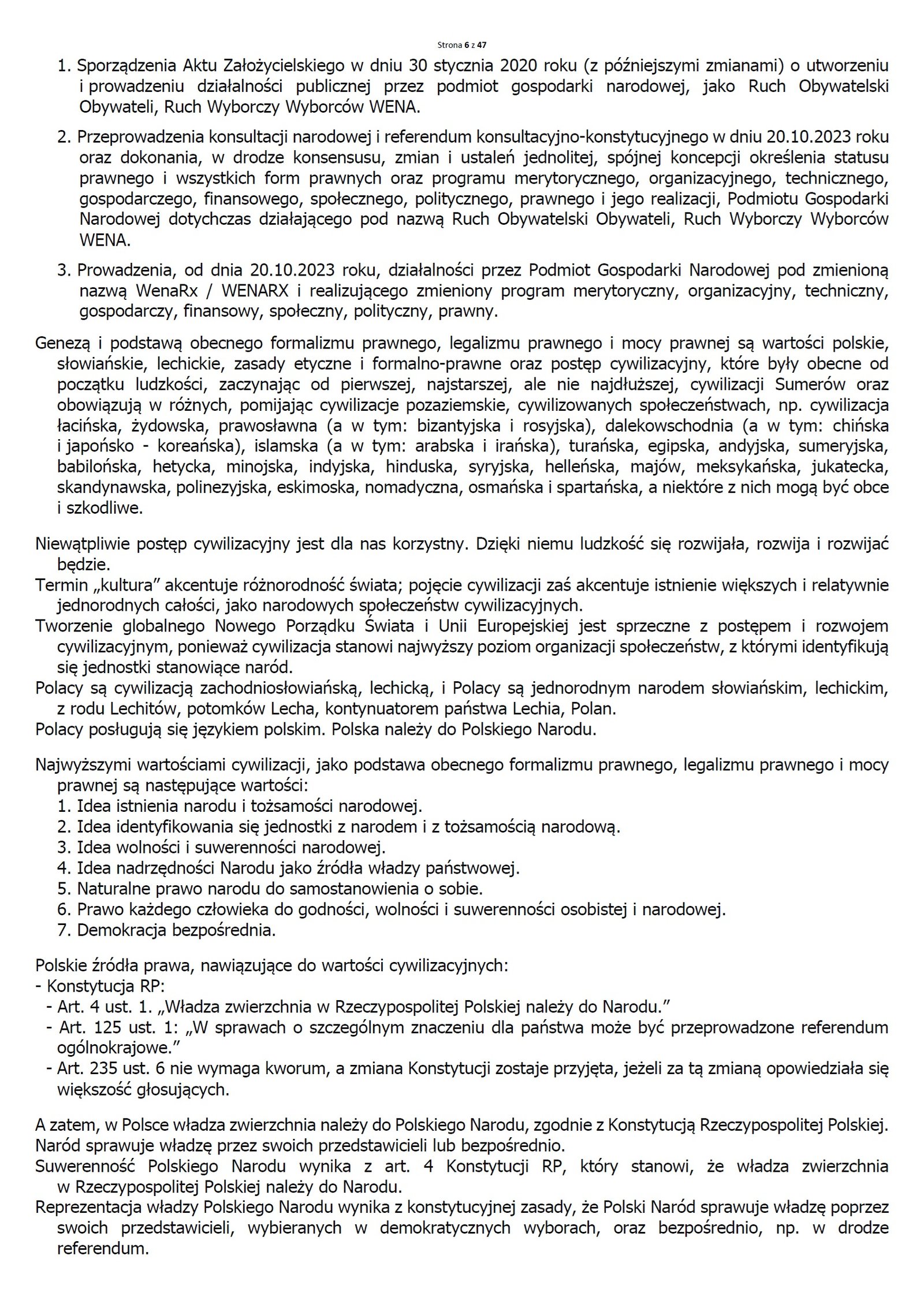 Strona 6 z 47

1. Sporządzenia Aktu Założycielskiego w dniu 30 stycznia 2020 roku (z późniejszymi zmianami) o utworzeniu i prowadzeniu działalności publicznej przez podmiot gospodarki narodowej, jako Ruch Obywatelski Obywateli, Ruch Wyborczy Wyborców WENA.

2. Przeprowadzenia konsultacji narodowej i referendum konsultacyjno-konstytucyjnego w dniu 20.10.2023 roku oraz dokonania, w drodze konsensusu, zmian i ustaleń jednolitej, spójnej koncepcji określenia statusu prawnego i wszystkich form prawnych oraz programu merytorycznego, organizacyjnego, technicznego, gospodarczego, finansowego, społecznego, politycznego, prawnego i jego realizacji, Podmiotu Gospodarki Narodowej dotychczas działającego pod nazwą Ruch Obywatelski Obywateli, Ruch Wyborczy Wyborców WENA.

3. Prowadzenia, od dnia 20.10.2023 roku, działalności przez Podmiot Gospodarki Narodowej pod zmienioną nazwą WenaRx / WENARX i realizującego zmieniony program merytoryczny, organizacyjny, techniczny, gospodarczy, finansowy, społeczny, polityczny, prawny.

Genezą i podstawą obecnego formalizmu prawnego, legalizmu prawnego i mocy prawnej są wartości polskie, słowiańskie, lechickie, zasady etyczne i formalno-prawne oraz postęp cywilizacyjny, które były obecne od początku ludzkości, zaczynając od pierwszej, najstarszej, ale nie najdłuższej, cywilizacji Sumerów oraz obowiązują w różnych, pomijając cywilizacje pozaziemskie, cywilizowanych społeczeństwach, np. cywilizacja łacińska, żydowska, prawosławna (a w tym: bizantyjska i rosyjska), dalekowschodnia (a w tym: chińska i japońsko - koreańska), islamska (a w tym: arabska i irańska), turańska, egipska, andyjska, sumeryjska, babilońska, hetycka, minojska, indyjska, hinduska, syryjska, helleńska, majów, meksykańska, jukatecka, skandynawska, polinezyjska, eskimoska, nomadyczna, osmańska i spartańska, a niektóre z nich mogą być obce i szkodliwe.

Niewątpliwie postęp cywilizacyjny jest dla nas korzystny. Dzięki niemu ludzkość się rozwijała, rozwija i rozwijać będzie.
Termin „kultura” akcentuje różnorodność świata; pojęcie cywilizacji zaś akcentuje istnienie większych i relatywnie jednorodnych całości, jako narodowych społeczeństw cywilizacyjnych.
Tworzenie globalnego Nowego Porządku Świata i Unii Europejskiej jest sprzeczne z postępem i rozwojem cywilizacyjnym, ponieważ cywilizacja stanowi najwyższy poziom organizacji społeczeństw, z którymi identyfikują się jednostki stanowiące naród.
Polacy są cywilizacją zachodniosłowiańską, lechicką, i Polacy są jednorodnym narodem słowiańskim, lechickim, z rodu Lechitów, potomków Lecha, kontynuatorem państwa Lechia, Polan.
Polacy posługują się językiem polskim. Polska należy do Polskiego Narodu.

Najwyższymi wartościami cywilizacji, jako podstawa obecnego formalizmu prawnego, legalizmu prawnego i mocy prawnej są następujące wartości:
1. Idea istnienia narodu i tożsamości narodowej.
2. Idea identyfikowania się jednostki z narodem i z tożsamością narodową.
3. Idea wolności i suwerenności narodowej.
4. Idea nadrzędności Narodu jako źródła władzy państwowej.
5. Naturalne prawo narodu do samostanowienia o sobie.
6. Prawo każdego człowieka do godności, wolności i suwerenności osobistej i narodowej.
7. Demokracja bezpośrednia.

Polskie źródła prawa, nawiązujące do wartości cywilizacyjnych:
- Konstytucja RP:
- Art. 4 ust. 1. „Władza zwierzchnia w Rzeczypospolitej Polskiej należy do Narodu.”
- Art. 125 ust. 1: „W sprawach o szczególnym znaczeniu dla państwa może być przeprowadzone referendum ogólnokrajowe.”
- Art. 235 ust. 6 nie wymaga kworum, a zmiana Konstytucji zostaje przyjęta, jeżeli za tą zmianą opowiedziała się większość głosujących.

A zatem, w Polsce władza zwierzchnia należy do Polskiego Narodu, zgodnie z Konstytucją Rzeczypospolitej Polskiej. Naród sprawuje władzę przez swoich przedstawicieli lub bezpośrednio.
Suwerenność Polskiego Narodu wynika z art. 4 Konstytucji RP, który stanowi, że władza zwierzchnia w Rzeczypospolitej Polskiej należy do Narodu.
Reprezentacja władzy Polskiego Narodu wynika z konstytucyjnej zasady, że Polski Naród sprawuje władzę poprzez swoich przedstawicieli, wybieranych w demokratycznych wyborach, oraz bezpośrednio, np. w drodze referendum.